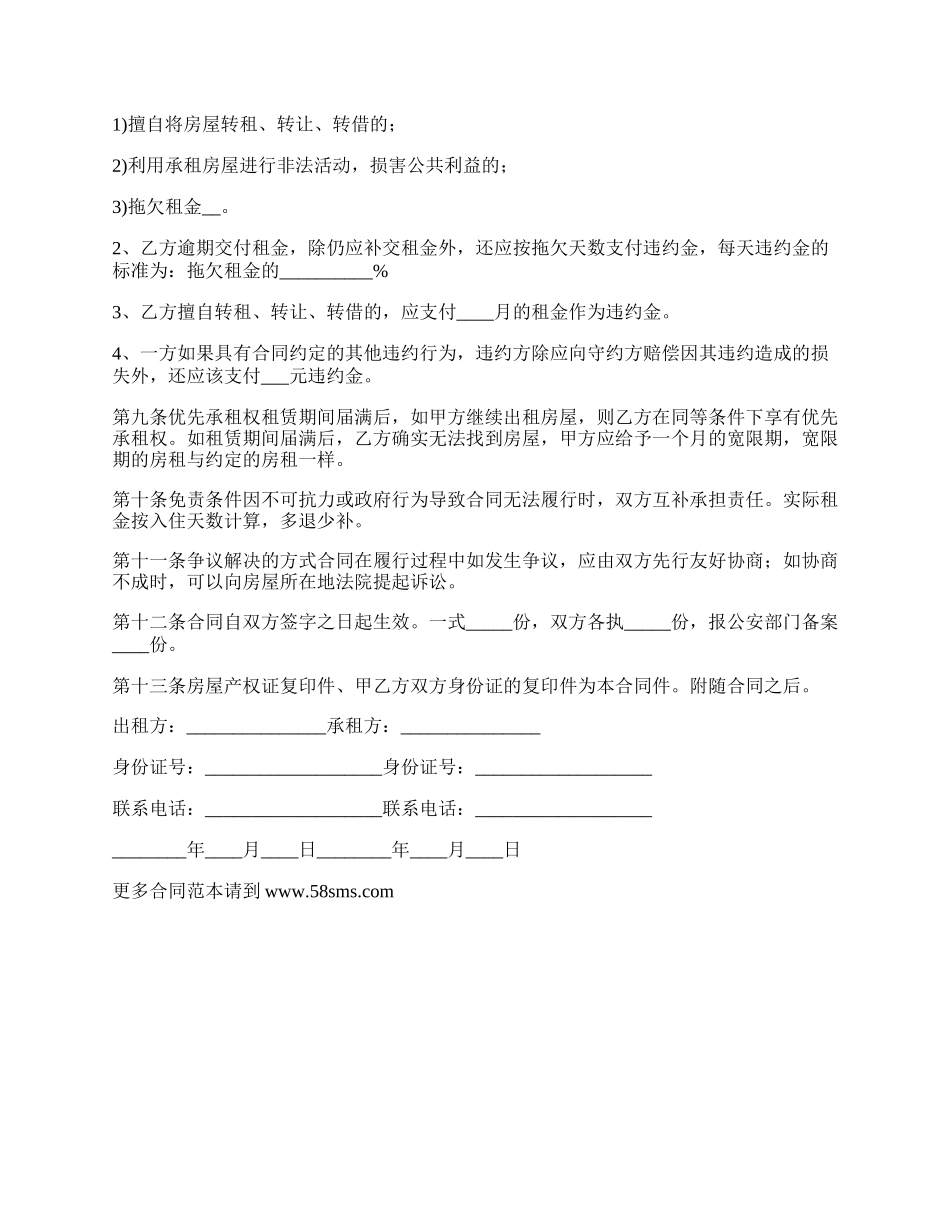 1)擅自将房屋转租、转让、转借的；

2)利用承租房屋进行非法活动，损害公共利益的；

3)拖欠租金__。

2、乙方逾期交付租金，除仍应补交租金外，还应按拖欠天数支付违约金，每天违约金的标准为：拖欠租金的__________%

3、乙方擅自转租、转让、转借的，应支付____月的租金作为违约金。

4、一方如果具有合同约定的其他违约行为，违约方除应向守约方赔偿因其违约造成的损失外，还应该支付___元违约金。

第九条优先承租权租赁期间届满后，如甲方继续出租房屋，则乙方在同等条件下享有优先承租权。如租赁期间届满后，乙方确实无法找到房屋，甲方应给予一个月的宽限期，宽限期的房租与约定的房租一样。

第十条免责条件因不可抗力或政府行为导致合同无法履行时，双方互补承担责任。实际租金按入住天数计算，多退少补。

第十一条争议解决的方式合同在履行过程中如发生争议，应由双方先行友好协商；如协商不成时，可以向房屋所在地法院提起诉讼。

第十二条合同自双方签字之日起生效。一式_____份，双方各执_____份，报公安部门备案____份。

第十三条房屋产权证复印件、甲乙方双方身份证的复印件为本合同件。附随合同之后。

出租方：_______________承租方：_______________

身份证号：___________________身份证号：___________________

联系电话：___________________联系电话：___________________

________年____月____日________年____月____日

更多合同范本请到 www.58sms.com